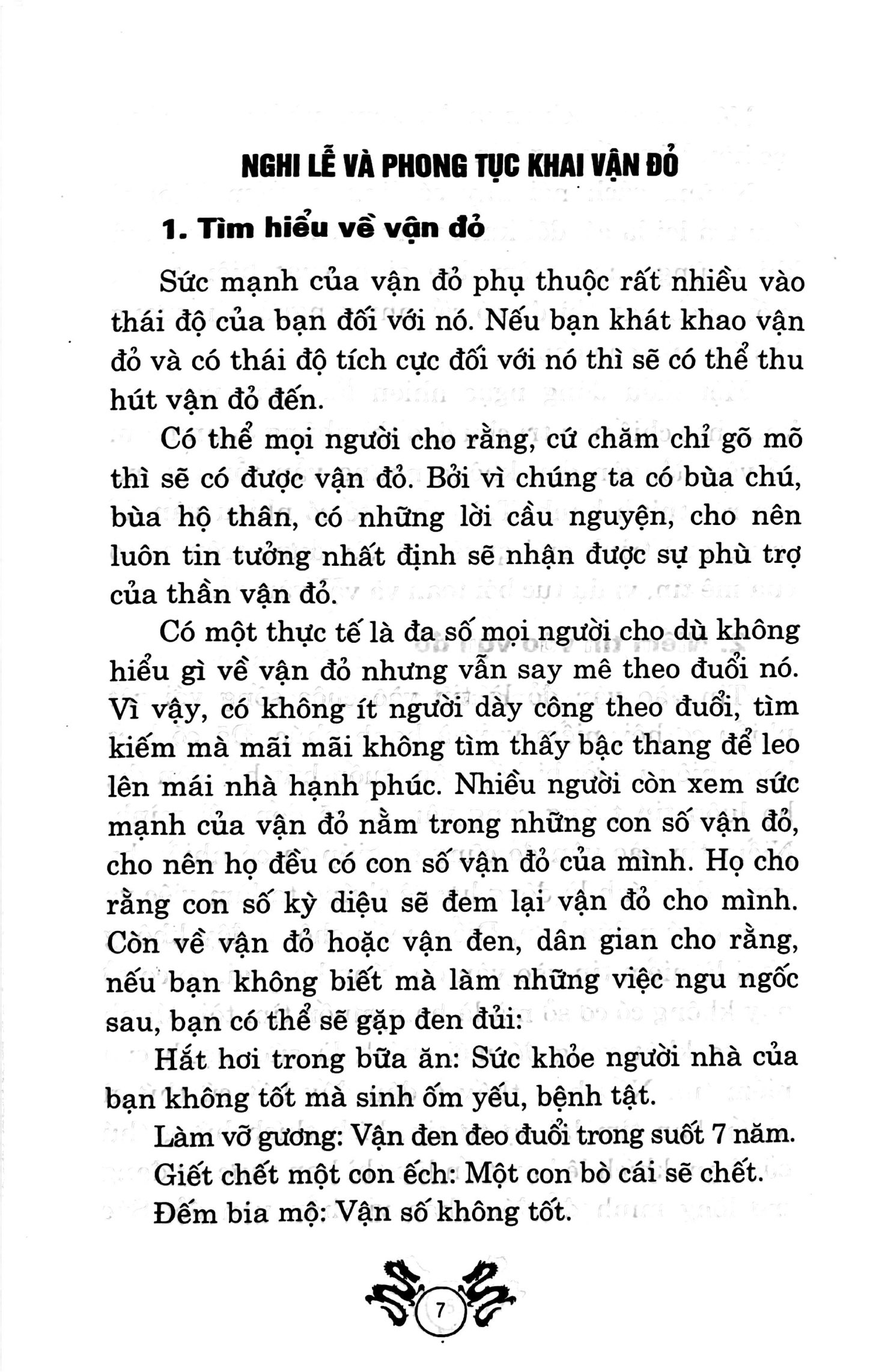 NGHI LỄ VÀ PHONG TỤC KHAI VẬN ĐỎ

1. Tìm hiểu về vận đỏ

Sức mạnh của vận đỏ phụ thuộc rất nhiều vào thái độ của bạn đối với nó. Nếu bạn khát khao vận đỏ và có thái độ tích cực đối với nó thì sẽ có thể thu hút vận đỏ đến.

Có thể mọi người cho rằng, cứ chăm chỉ gõ mõ thì sẽ có được vận đỏ. Bởi vì chúng ta có bùa chú, bùa hộ thân, có những lời cầu nguyện, cho nên luôn tin tưởng nhất định sẽ nhận được sự phù trợ của thần vận đỏ.

Có một thực tế là đa số mọi người cho dù không hiểu gì về vận đỏ nhưng vẫn say mê theo đuổi nó. Vì vậy, có không ít người dày công theo đuổi, tìm kiếm mà mãi mãi không tìm thấy bậc thang để leo lên mái nhà hạnh phúc. Nhiều người còn xem sức mạnh của vận đỏ nằm trong những con số vận đỏ, cho nên họ đều có con số vận đỏ của mình. Họ cho rằng con số kỳ diệu sẽ đem lại vận đỏ cho mình. Còn về vận đỏ hoặc vận đen, dân gian cho rằng, nếu bạn không biết mà làm những việc ngu ngốc sau, bạn có thể sẽ gặp đen đủi:

Hắt hơi trong bữa ăn: Sức khỏe người nhà của bạn không tốt mà sinh ốm yếu, bệnh tật.

Làm vỡ gương: Vận đen đeo đuổi trong suốt 7 năm.

Giết chết một con ếch: Một con bò cái sẽ chết.

Đếm bia mộ: Vận số không tốt.

7